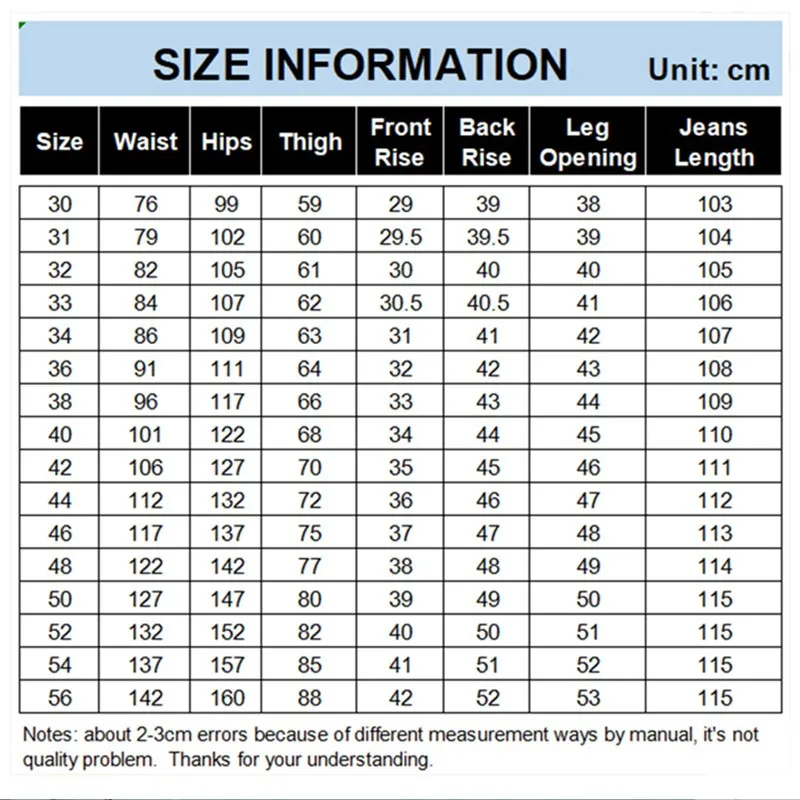 SIZE INFORMATION Unit: cm

| Size | Waist | Hips | Thigh | Front Rise | Back Rise | Leg Opening | Jeans Length |
|---|---|---|---|---|---|---|---|
| 30 | 76 | 99 | 59 | 29 | 39 | 38 | 103 |
| 31 | 79 | 102 | 60 | 29.5 | 39.5 | 39 | 104 |
| 32 | 82 | 105 | 61 | 30 | 40 | 40 | 105 |
| 33 | 84 | 107 | 62 | 30.5 | 40.5 | 41 | 106 |
| 34 | 86 | 109 | 63 | 31 | 41 | 42 | 107 |
| 36 | 91 | 111 | 64 | 32 | 42 | 43 | 108 |
| 38 | 96 | 117 | 66 | 33 | 43 | 44 | 109 |
| 40 | 101 | 122 | 68 | 34 | 44 | 45 | 110 |
| 42 | 106 | 127 | 70 | 35 | 45 | 46 | 111 |
| 44 | 112 | 132 | 72 | 36 | 46 | 47 | 112 |
| 46 | 117 | 137 | 75 | 37 | 47 | 48 | 113 |
| 48 | 122 | 142 | 77 | 38 | 48 | 49 | 114 |
| 50 | 127 | 147 | 80 | 39 | 49 | 50 | 115 |
| 52 | 132 | 152 | 82 | 40 | 50 | 51 | 115 |
| 54 | 137 | 157 | 85 | 41 | 51 | 52 | 115 |
| 56 | 142 | 160 | 88 | 42 | 52 | 53 | 115 |

Notes: about 2-3cm errors because of different measurement ways by manual, it's not quality problem. Thanks for your understanding.